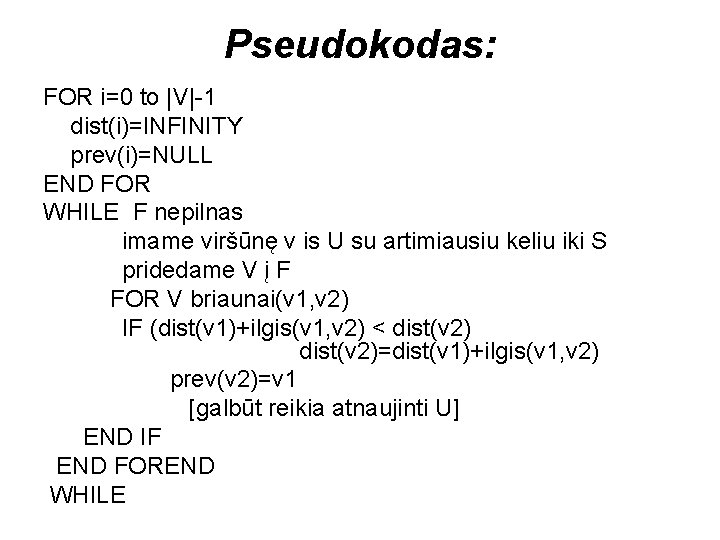 Pseudokodas:

FOR i=0 to |V|-1
dist(i)=INFINITY
prev(i)=NULL
END FOR
WHILE F nepilnas
imame viršūnę v is U su artimiausiu keliu iki S
pridedame V į F
FOR V briaunai(v1,v2)
IF (dist(v1)+ilgis(v1,v2) < dist(v2)
dist(v2)=dist(v1)+ilgis(v1,v2)
prev(v2)=v1
[galbūt reikia atnaujinti U]
END IF
END FOREND
WHILE